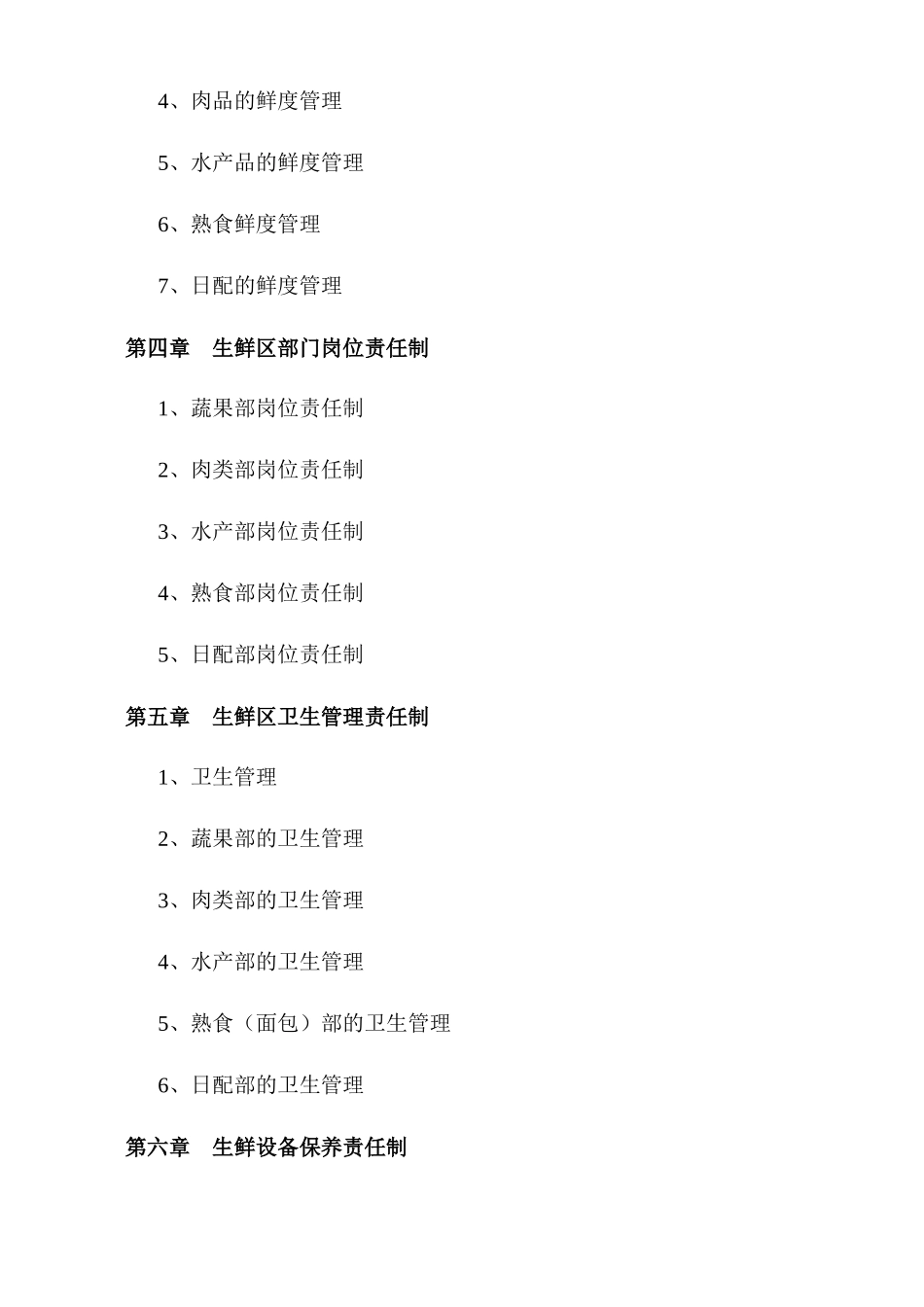 4、肉品的鲜度管理

5、水产品的鲜度管理

6、熟食鲜度管理

7、日配的鲜度管理

第四章　生鲜区部门岗位责任制

1、蔬果部岗位责任制

2、肉类部岗位责任制

3、水产部岗位责任制

4、熟食部岗位责任制

5、日配部岗位责任制

第五章　生鲜区卫生管理责任制

1、卫生管理

2、蔬果部的卫生管理

3、肉类部的卫生管理

4、水产部的卫生管理

5、熟食（面包）部的卫生管理

6、日配部的卫生管理

第六章　生鲜设备保养责任制